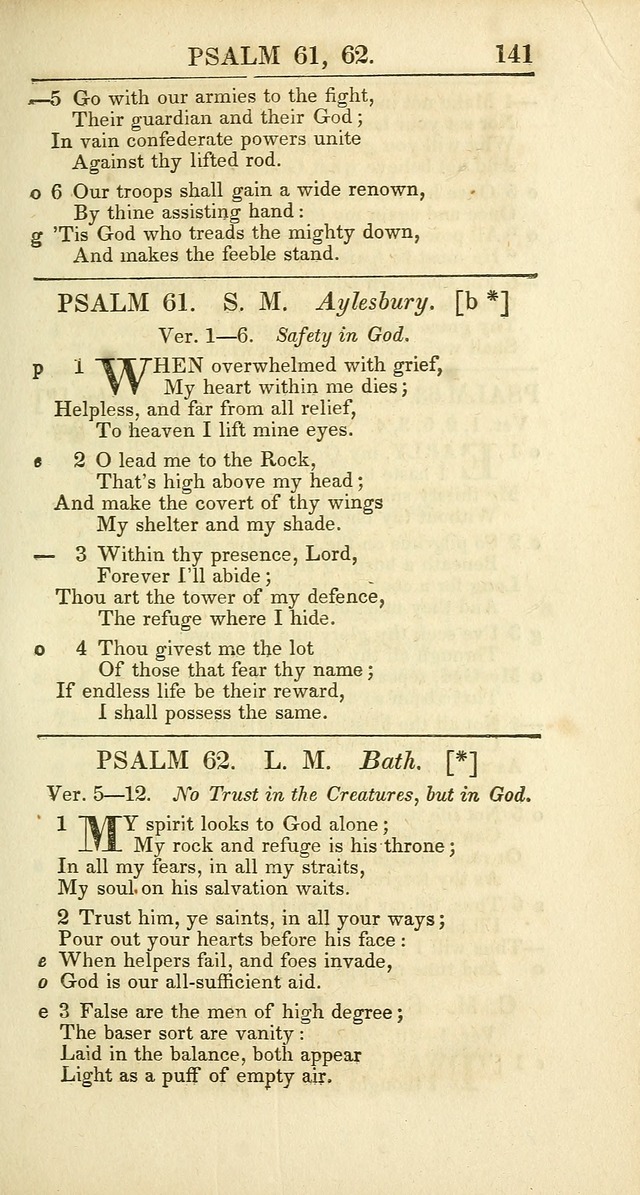 PSALM 61, 62. 141

— 5 Go with our armies to the fight,
Their guardian and their God;
In vain confederate powers unite
Against thy lifted rod.

o 6 Our troops shall gain a wide renown,
By thine assisting hand:
g 'Tis God who treads the mighty down,
And makes the feeble stand.

PSALM 61. S. M. Aylesbury. [b *]

Ver. 1—6. Safety in God.

p 1 WHEN overwhelmed with grief,
My heart within me dies;
Helpless, and far from all relief,
To heaven I lift mine eyes.

e 2 O lead me to the Rock,
That's high above my head;
And make the covert of thy wings
My shelter and my shade.

— 3 Within thy presence, Lord,
Forever I'll abide;
Thou art the tower of my defence,
The refuge where I hide.

o 4 Thou givest me the lot
Of those that fear thy name;
If endless life be their reward,
I shall possess the same.

PSALM 62. L. M. Bath. [*]

Ver. 5—12. No Trust in the Creatures, but in God.

1 MY spirit looks to God alone;
My rock and refuge is his throne;
In all my fears, in all my straits,
My soul on his salvation waits.

2 Trust him, ye saints, in all your ways;
Pour out your hearts before his face:
e When helpers fail, and foes invade,
o God is our all-sufficient aid.

e 3 False are the men of high degree;
The baser sort are vanity:
Laid in the balance, both appear
Light as a puff of empty air.